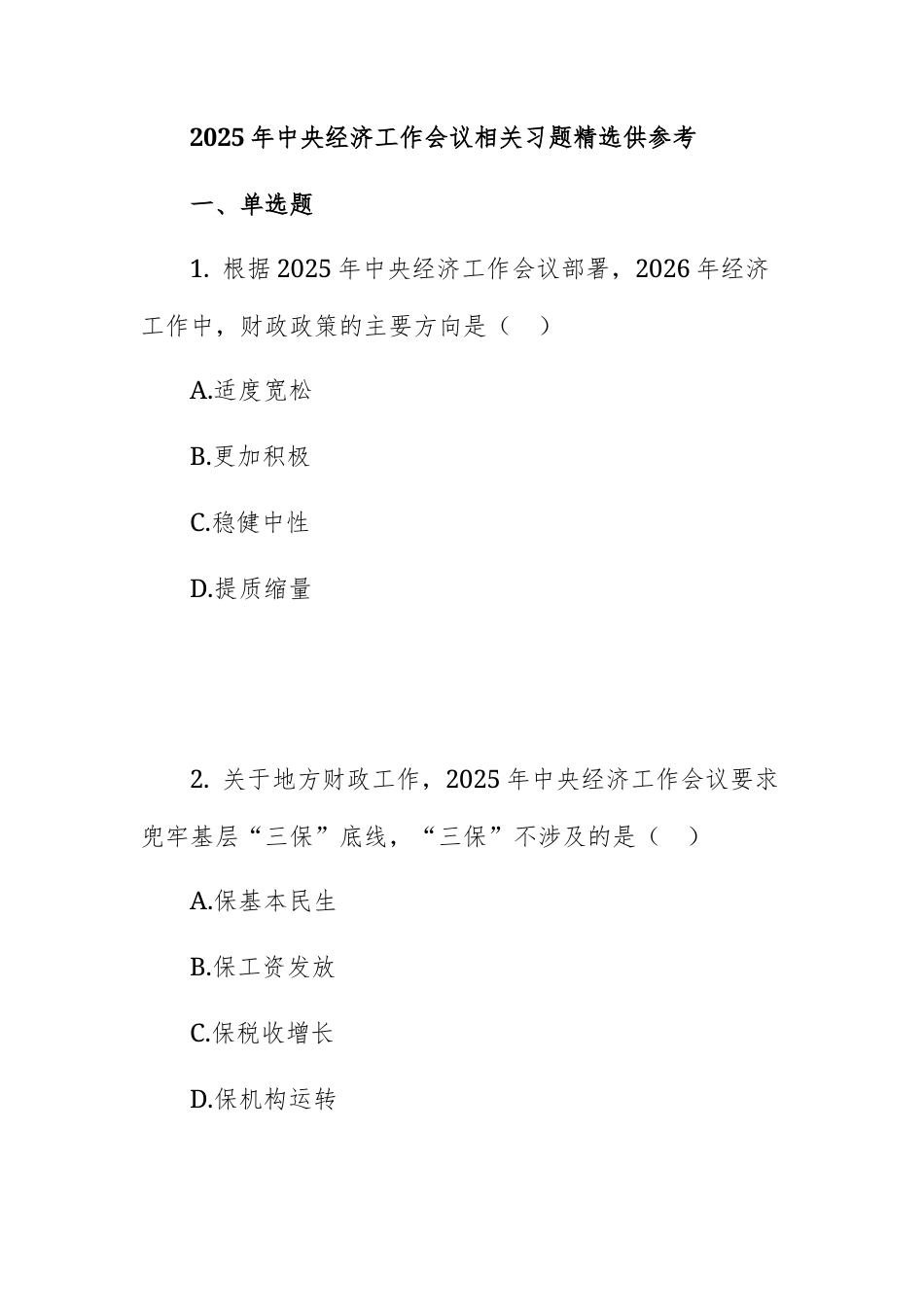 2025年中央经济工作会议相关习题精选供参考

一、单选题

1. 根据2025年中央经济工作会议部署，2026年经济工作中，财政政策的主要方向是（　）

A.适度宽松

B.更加积极

C.稳健中性

D.提质缩量

2. 关于地方财政工作，2025年中央经济工作会议要求兜牢基层“三保”底线，“三保”不涉及的是（　）

A.保基本民生

B.保工资发放

C.保税收增长

D.保机构运转